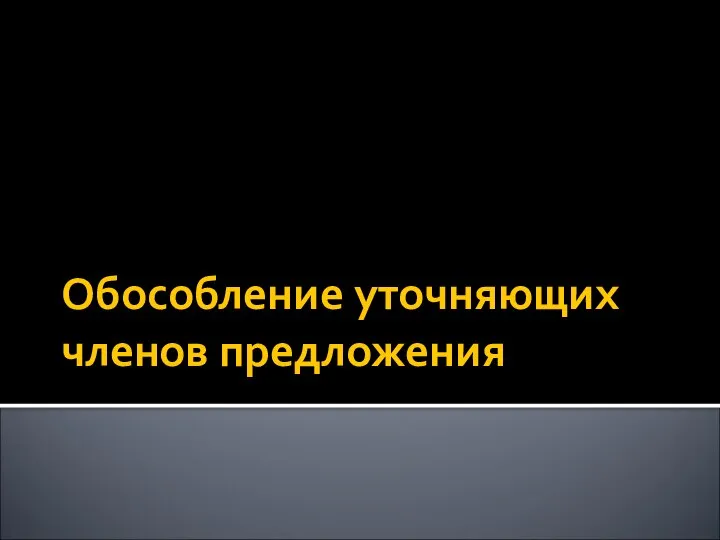 Обособление уточняющих членов предложения